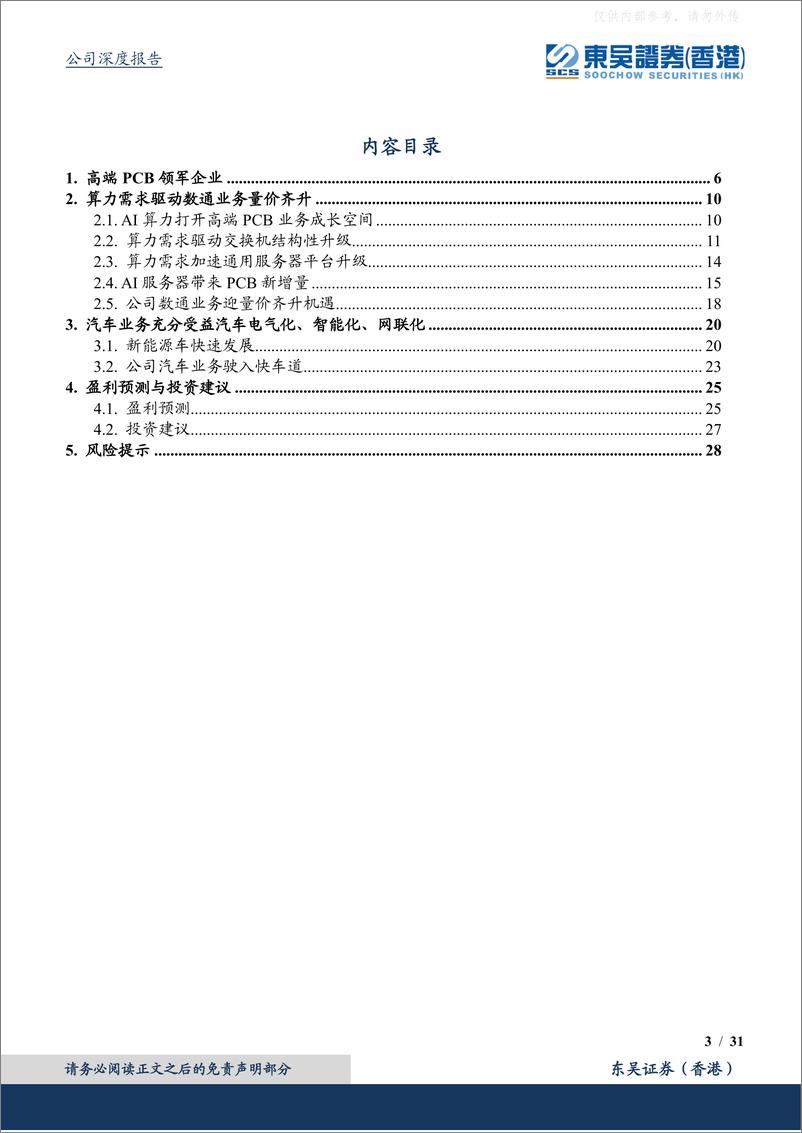 仅供内部参考，请勿外传

公司深度报告

SCS 東吳證券(香港)
SOOCHOW SECURITIES (HK)

内容目录

1. 高端 PCB 领军企业 ........ 6
2. 算力需求驱动数通业务量价齐升 ........ 10
2.1. AI 算力打开高端 PCB 业务成长空间 ........ 10
2.2. 算力需求驱动交换机结构性升级 ........ 11
2.3. 算力需求加速通用服务器平台升级 ........ 14
2.4. AI 服务器带来 PCB 新增量 ........ 15
2.5. 公司数通业务迎量价齐升机遇 ........ 18
3. 汽车业务充分受益汽车电气化、智能化、网联化 ........ 20
3.1. 新能源车快速发展 ........ 20
3.2. 公司汽车业务驶入快车道 ........ 23
4. 盈利预测与投资建议 ........ 25
4.1. 盈利预测 ........ 25
4.2. 投资建议 ........ 27
5. 风险提示 ........ 28

3 / 31

请务必阅读正文之后的免责声明部分

东吴证券（香港）